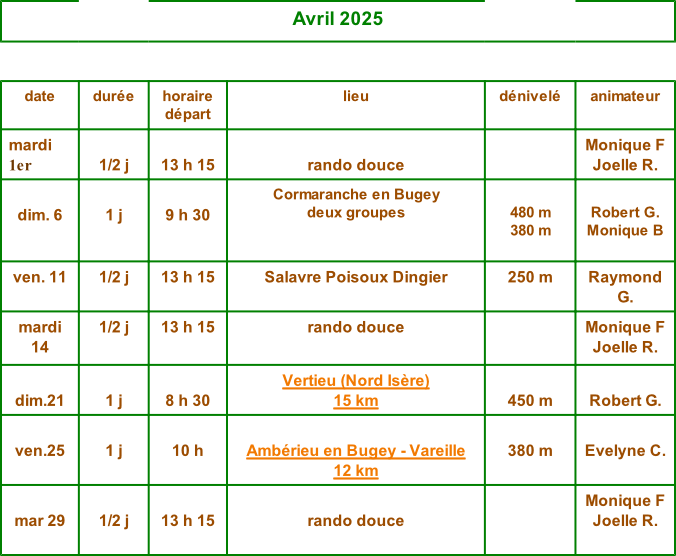 Avril 2025

| date | durée | horaire départ | lieu | dénivelé | animateur |
|---|---|---|---|---|---|
| mardi 1er | 1/2 j | 13 h 15 | rando douce | | Monique F Joelle R. |
| dim. 6 | 1 j | 9 h 30 | Cormaranche en Bugey deux groupes | 480 m 380 m | Robert G. Monique B |
| ven. 11 | 1/2 j | 13 h 15 | Salavre Poisoux Dingier | 250 m | Raymond G. |
| mardi 14 | 1/2 j | 13 h 15 | rando douce | | Monique F Joelle R. |
| dim.21 | 1 j | 8 h 30 | Vertieu (Nord Isère) 15 km | 450 m | Robert G. |
| ven.25 | 1 j | 10 h | Ambérieu en Bugey - Vareille 12 km | 380 m | Evelyne C. |
| mar 29 | 1/2 j | 13 h 15 | rando douce | | Monique F Joelle R. |